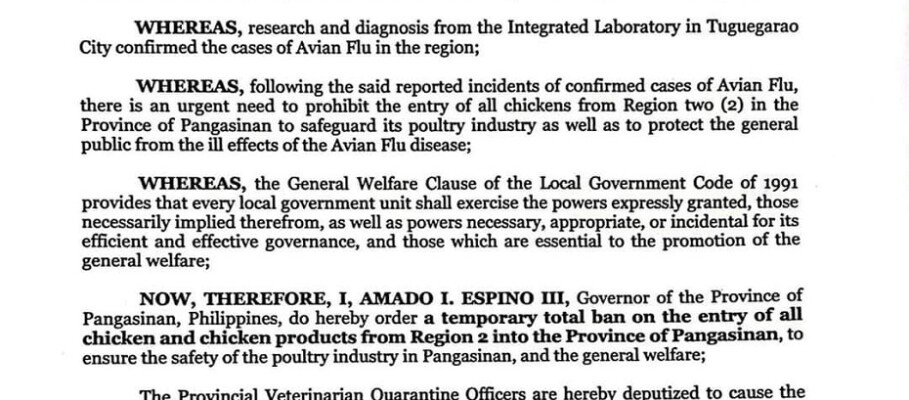 WHEREAS, research and diagnosis from the Integrated Laboratory in Tuguegarao City confirmed the cases of Avian Flu in the region;

WHEREAS, following the said reported incidents of confirmed cases of Avian Flu, there is an urgent need to prohibit the entry of all chickens from Region two (2) in the Province of Pangasinan to safeguard its poultry industry as well as to protect the general public from the ill effects of the Avian Flu disease;

WHEREAS, the General Welfare Clause of the Local Government Code of 1991 provides that every local government unit shall exercise the powers expressly granted, those necessarily implied therefrom, as well as powers necessary, appropriate, or incidental for its efficient and effective governance, and those which are essential to the promotion of the general welfare;

NOW, THEREFORE, I, AMADO I. ESPINO III, Governor of the Province of Pangasinan, Philippines, do hereby order a temporary total ban on the entry of all chicken and chicken products from Region 2 into the Province of Pangasinan, to ensure the safety of the poultry industry in Pangasinan, and the general welfare;

The Provincial Veterinarian Quarantine Officers are hereby deputized to cause the